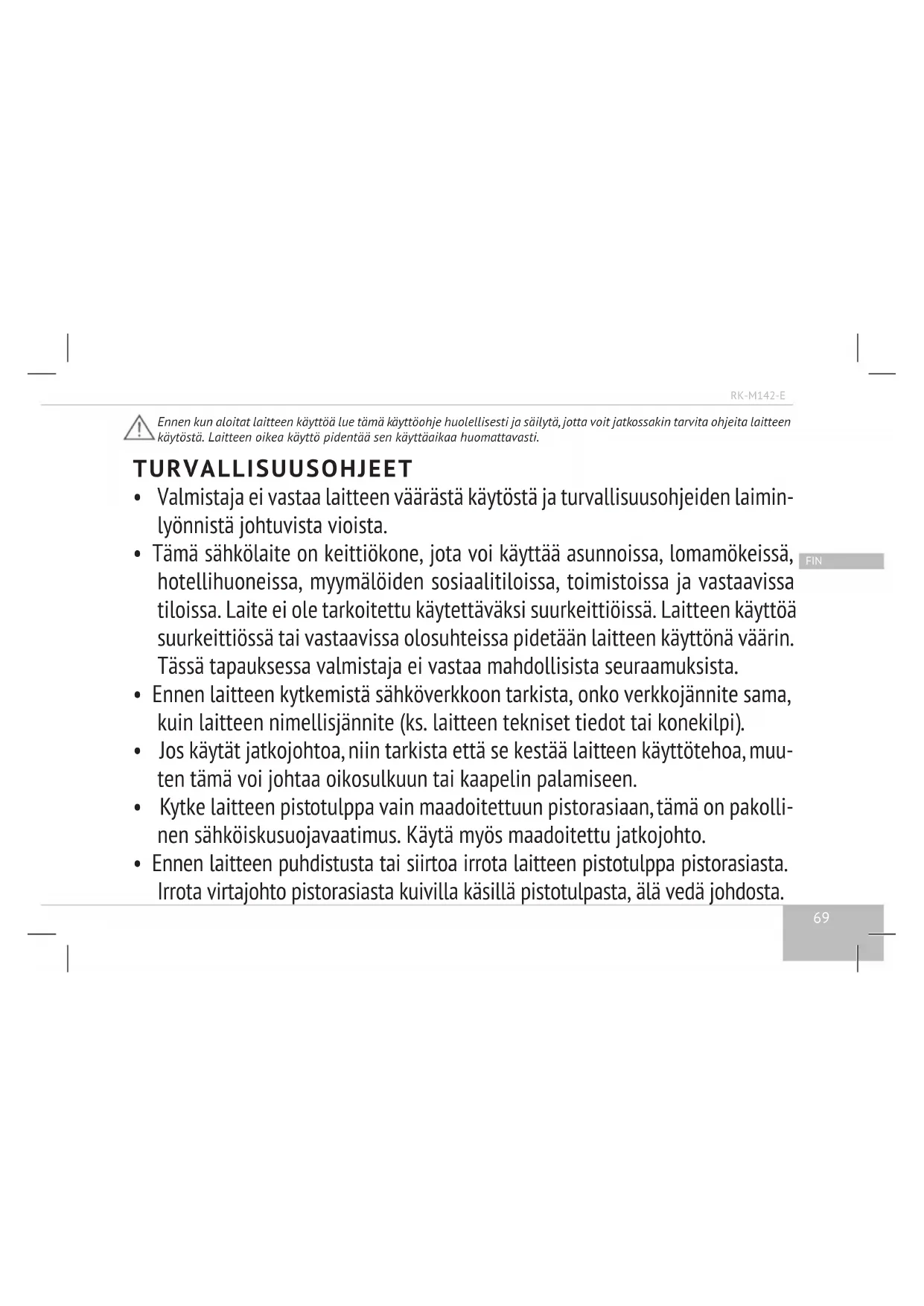 RK-M142-E

Ennen kun aloitat laitteen käyttöä lue tämä käyttöohje huolellisesti ja säilytä, jotta voit jatkossakin tarvita ohjeita laitteen käytöstä. Laitteen oikea käyttö pidentää sen käyttäaikaa huomattavasti.

TURVALLISUUSOHJEET

• Valmistaja ei vastaa laitteen väärästä käytöstä ja turvallisuusohjeiden laiminlyönnistä johtuvista vioista.
• Tämä sähkölaite on keittiökone, jota voi käyttää asunnoissa, lomamökeissä, hotellihuoneissa, myymälöiden sosiaalitiloissa, toimistoissa ja vastaavissa tiloissa. Laite ei ole tarkoitettu käytettäväksi suurkeittiöissä. Laitteen käyttöä suurkeittiössä tai vastaavissa olosuhteissa pidetään laitteen käyttönä väärin. Tässä tapauksessa valmistaja ei vastaa mahdollisista seuraamuksista.
• Ennen laitteen kytkemistä sähköverkkoon tarkista, onko verkkojännite sama, kuin laitteen nimellisjännite (ks. laitteen tekniset tiedot tai konekilpi).
• Jos käytät jatkojohtoa, niin tarkista että se kestää laitteen käyttötehoa, muuten tämä voi johtaa oikosulkuun tai kaapelin palamiseen.
• Kytke laitteen pistotulppa vain maadoitettuun pistorasiaan, tämä on pakollinen sähköiskusuojavaatimus. Käytä myös maadoitettu jatkojohto.
• Ennen laitteen puhdistusta tai siirtoa irrota laitteen pistotulppa pistorasiasta. Irrota virtajohto pistorasiasta kuivilla käsillä pistotulpasta, älä vedä johdosta.

FIN

69